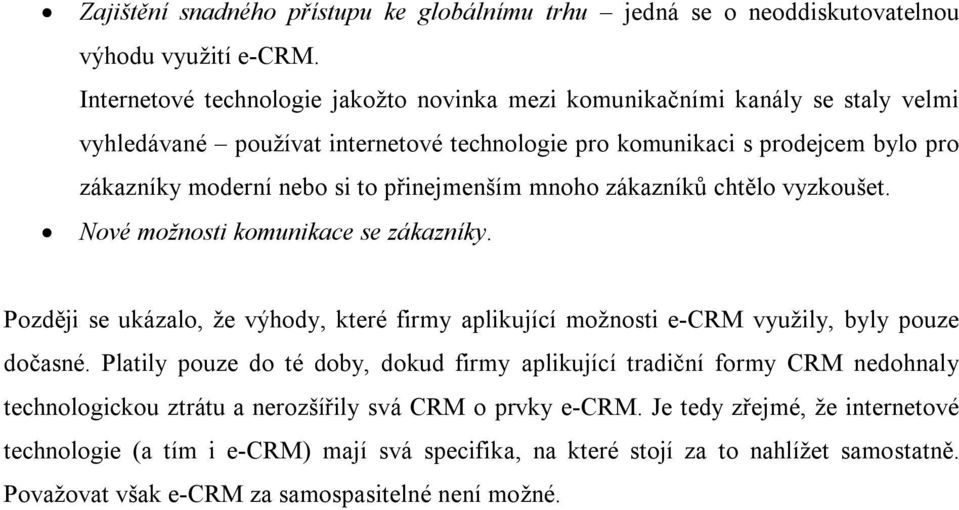 • Zajištění snadného přístupu ke globálnímu trhu – jedná se o neoddiskutovatelnou výhodu využití e-CRM.

Internetové technologie jakožto novinka mezi komunikačními kanály se staly velmi vyhledávané – používat internetové technologie pro komunikaci s prodejcem bylo pro zákazníky moderní nebo si to přinejmenším mnoho zákazníků chtělo vyzkoušet.

• Nové možnosti komunikace se zákazníky.

Později se ukázalo, že výhody, které firmy aplikující možnosti e-CRM využily, byly pouze dočasné. Platily pouze do té doby, dokud firmy aplikující tradiční formy CRM nedohnaly technologickou ztrátu a nerozšířily svá CRM o prvky e-CRM. Je tedy zřejmé, že internetové technologie (a tím i e-CRM) mají svá specifika, na které stojí za to nahlížet samostatně. Považovat však e-CRM za samospasitelné není možné.